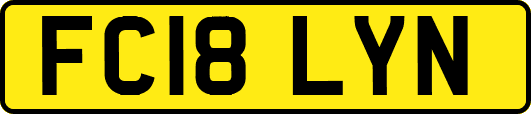 FC18 LYN